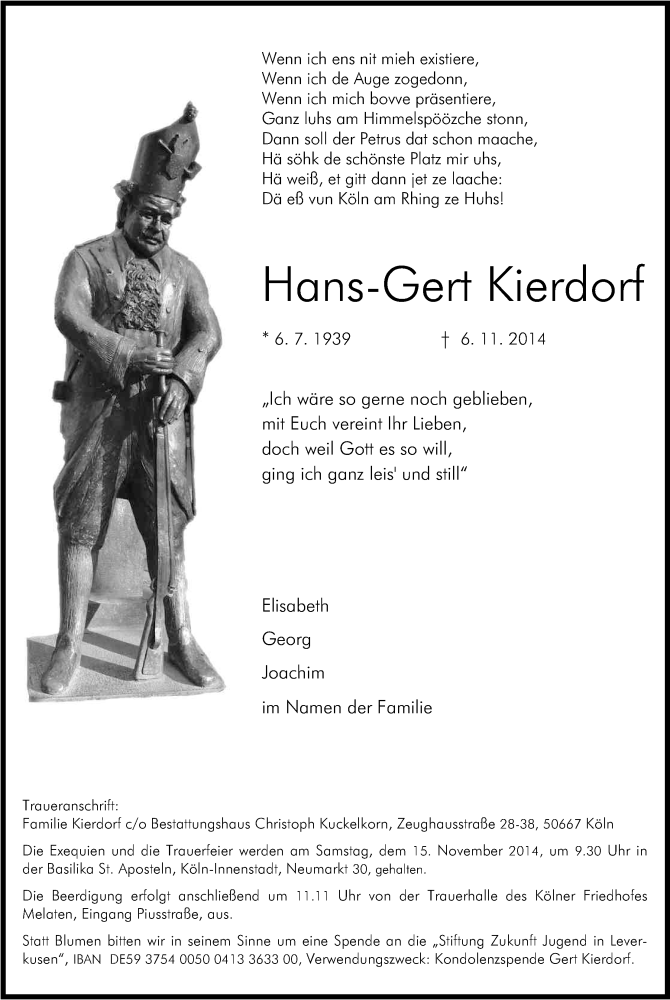 Wenn ich ens nit mieh existiere,
Wenn ich de Auge zogedonn,
Wenn ich mich bovve präsentiere,
Ganz luhs am Himmelspöözche stonn,
Dann soll der Petrus dat schon maache,
Hä söhk de schönste Platz mir uhs,
Hä weiß, et gitt dann jet ze laache:
Dä eß vun Köln am Rhing ze Huhs!

Hans-Gert Kierdorf

* 6. 7. 1939 † 6. 11. 2014

„Ich wäre so gerne noch geblieben,
mit Euch vereint Ihr Lieben,
doch weil Gott es so will,
ging ich ganz leis' und still"

Elisabeth

Georg

Joachim

im Namen der Familie

Traueranschrift:
Familie Kierdorf c/o Bestattungshaus Christoph Kuckelkorn, Zeughausstraße 28-38, 50667 Köln

Die Exequien und die Trauerfeier werden am Samstag, dem 15. November 2014, um 9.30 Uhr in der Basilika St. Aposteln, Köln-Innenstadt, Neumarkt 30, gehalten.

Die Beerdigung erfolgt anschließend um 11.11 Uhr von der Trauerhalle des Kölner Friedhofes Melaten, Eingang Piusstraße, aus.

Statt Blumen bitten wir in seinem Sinne um eine Spende an die „Stiftung Zukunft Jugend in Leverkusen", IBAN DE59 3754 0050 0413 3633 00, Verwendungszweck: Kondolenzspende Gert Kierdorf.